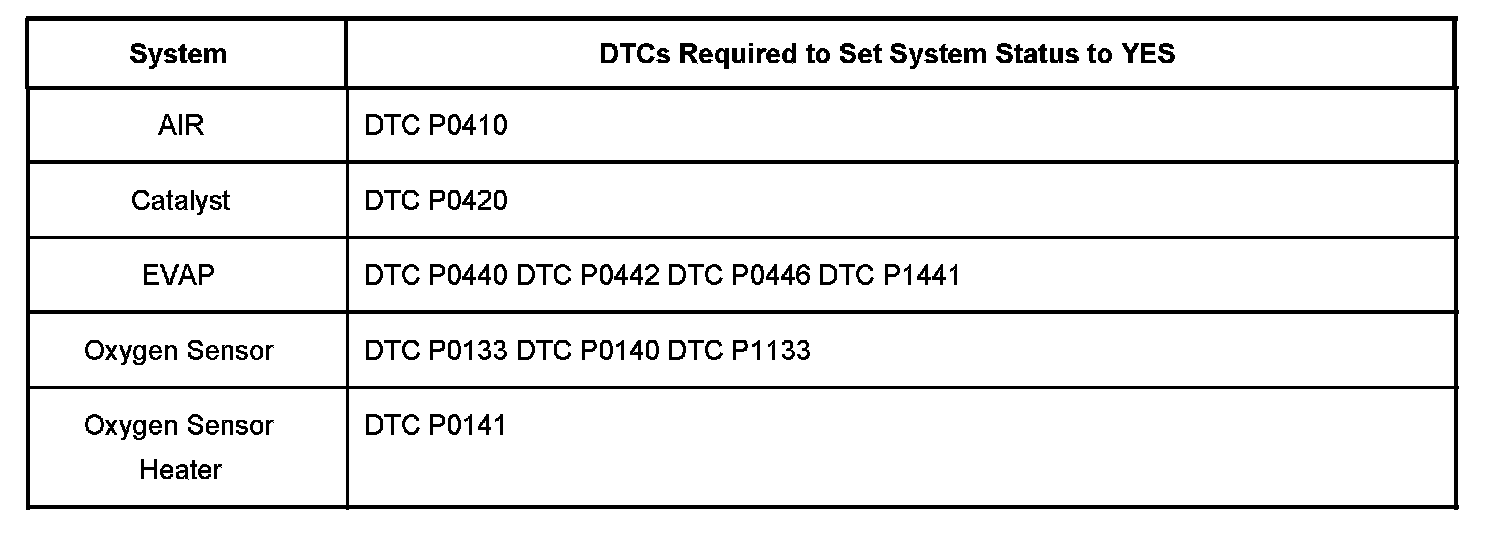 | System | DTCs Required to Set System Status to YES |
|---|---|
| AIR | DTC P0410 |
| Catalyst | DTC P0420 |
| EVAP | DTC P0440 DTC P0442 DTC P0446 DTC P1441 |
| Oxygen Sensor | DTC P0133 DTC P0140 DTC P1133 |
| Oxygen Sensor Heater | DTC P0141 |